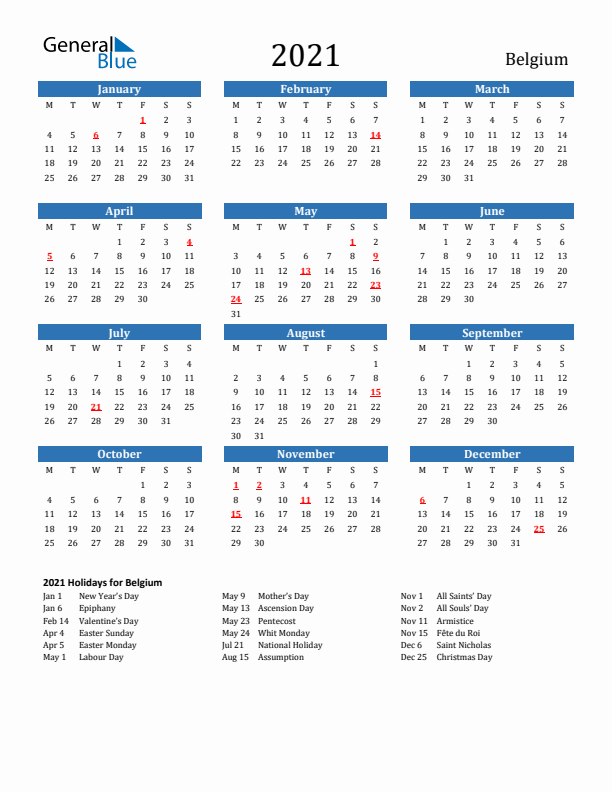 General Blue

2021

Belgium

January

| M | T | W | T | F | S | S |
|---|---|---|---|---|---|---|
| | | | | 1 | 2 | 3 |
| 4 | 5 | 6 | 7 | 8 | 9 | 10 |
| 11 | 12 | 13 | 14 | 15 | 16 | 17 |
| 18 | 19 | 20 | 21 | 22 | 23 | 24 |
| 25 | 26 | 27 | 28 | 29 | 30 | 31 |

February

| M | T | W | T | F | S | S |
|---|---|---|---|---|---|---|
| 1 | 2 | 3 | 4 | 5 | 6 | 7 |
| 8 | 9 | 10 | 11 | 12 | 13 | 14 |
| 15 | 16 | 17 | 18 | 19 | 20 | 21 |
| 22 | 23 | 24 | 25 | 26 | 27 | 28 |

March

| M | T | W | T | F | S | S |
|---|---|---|---|---|---|---|
| 1 | 2 | 3 | 4 | 5 | 6 | 7 |
| 8 | 9 | 10 | 11 | 12 | 13 | 14 |
| 15 | 16 | 17 | 18 | 19 | 20 | 21 |
| 22 | 23 | 24 | 25 | 26 | 27 | 28 |
| 29 | 30 | 31 | | | | |

April

| M | T | W | T | F | S | S |
|---|---|---|---|---|---|---|
| | | | 1 | 2 | 3 | 4 |
| 5 | 6 | 7 | 8 | 9 | 10 | 11 |
| 12 | 13 | 14 | 15 | 16 | 17 | 18 |
| 19 | 20 | 21 | 22 | 23 | 24 | 25 |
| 26 | 27 | 28 | 29 | 30 | | |

May

| M | T | W | T | F | S | S |
|---|---|---|---|---|---|---|
| | | | | | 1 | 2 |
| 3 | 4 | 5 | 6 | 7 | 8 | 9 |
| 10 | 11 | 12 | 13 | 14 | 15 | 16 |
| 17 | 18 | 19 | 20 | 21 | 22 | 23 |
| 24 | 25 | 26 | 27 | 28 | 29 | 30 |
| 31 | | | | | | |

June

| M | T | W | T | F | S | S |
|---|---|---|---|---|---|---|
| | 1 | 2 | 3 | 4 | 5 | 6 |
| 7 | 8 | 9 | 10 | 11 | 12 | 13 |
| 14 | 15 | 16 | 17 | 18 | 19 | 20 |
| 21 | 22 | 23 | 24 | 25 | 26 | 27 |
| 28 | 29 | 30 | | | | |

July

| M | T | W | T | F | S | S |
|---|---|---|---|---|---|---|
| | | | 1 | 2 | 3 | 4 |
| 5 | 6 | 7 | 8 | 9 | 10 | 11 |
| 12 | 13 | 14 | 15 | 16 | 17 | 18 |
| 19 | 20 | 21 | 22 | 23 | 24 | 25 |
| 26 | 27 | 28 | 29 | 30 | 31 | |

August

| M | T | W | T | F | S | S |
|---|---|---|---|---|---|---|
| | | | | | | 1 |
| 2 | 3 | 4 | 5 | 6 | 7 | 8 |
| 9 | 10 | 11 | 12 | 13 | 14 | 15 |
| 16 | 17 | 18 | 19 | 20 | 21 | 22 |
| 23 | 24 | 25 | 26 | 27 | 28 | 29 |
| 30 | 31 | | | | | |

September

| M | T | W | T | F | S | S |
|---|---|---|---|---|---|---|
| | | 1 | 2 | 3 | 4 | 5 |
| 6 | 7 | 8 | 9 | 10 | 11 | 12 |
| 13 | 14 | 15 | 16 | 17 | 18 | 19 |
| 20 | 21 | 22 | 23 | 24 | 25 | 26 |
| 27 | 28 | 29 | 30 | | | |

October

| M | T | W | T | F | S | S |
|---|---|---|---|---|---|---|
| | | | | 1 | 2 | 3 |
| 4 | 5 | 6 | 7 | 8 | 9 | 10 |
| 11 | 12 | 13 | 14 | 15 | 16 | 17 |
| 18 | 19 | 20 | 21 | 22 | 23 | 24 |
| 25 | 26 | 27 | 28 | 29 | 30 | 31 |

November

| M | T | W | T | F | S | S |
|---|---|---|---|---|---|---|
| 1 | 2 | 3 | 4 | 5 | 6 | 7 |
| 8 | 9 | 10 | 11 | 12 | 13 | 14 |
| 15 | 16 | 17 | 18 | 19 | 20 | 21 |
| 22 | 23 | 24 | 25 | 26 | 27 | 28 |
| 29 | 30 | | | | | |

December

| M | T | W | T | F | S | S |
|---|---|---|---|---|---|---|
| | | 1 | 2 | 3 | 4 | 5 |
| 6 | 7 | 8 | 9 | 10 | 11 | 12 |
| 13 | 14 | 15 | 16 | 17 | 18 | 19 |
| 20 | 21 | 22 | 23 | 24 | 25 | 26 |
| 27 | 28 | 29 | 30 | 31 | | |

2021 Holidays for Belgium

Jan 1 New Year's Day
Jan 6 Epiphany
Feb 14 Valentine's Day
Apr 4 Easter Sunday
Apr 5 Easter Monday
May 1 Labour Day

May 9 Mother's Day
May 13 Ascension Day
May 23 Pentecost
May 24 Whit Monday
Jul 21 National Holiday
Aug 15 Assumption

Nov 1 All Saints' Day
Nov 2 All Souls' Day
Nov 11 Armistice
Nov 15 Fête du Roi
Dec 6 Saint Nicholas
Dec 25 Christmas Day